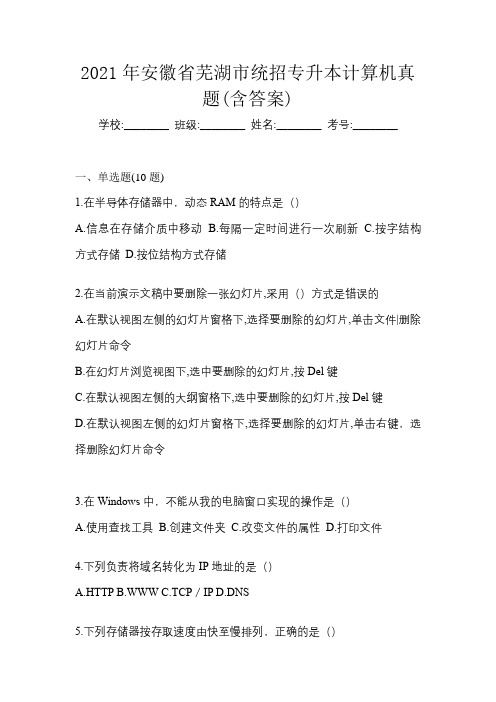 2021 年安徽省芜湖市统招专升本计算机真题(含答案)

学校:________ 班级:________ 姓名:________ 考号:________

一、单选题(10 题)

1.在半导体存储器中，动态 RAM 的特点是（）

A.信息在存储介质中移动 B.每隔一定时间进行一次刷新 C.按字结构方式存储 D.按位结构方式存储

2.在当前演示文稿中要删除一张幻灯片,采用（）方式是错误的

A.在默认视图左侧的幻灯片窗格下,选择要删除的幻灯片,单击文件|删除幻灯片命令

B.在幻灯片浏览视图下,选中要删除的幻灯片,按 Del 键

C.在默认视图左侧的大纲窗格下,选中要删除的幻灯片,按 Del 键

D.在默认视图左侧的幻灯片窗格下,选择要删除的幻灯片,单击右键，选择删除幻灯片命令

3.在 Windows 中，不能从我的电脑窗口实现的操作是（）

A.使用查找工具 B.创建文件夹 C.改变文件的属性 D.打印文件

4.下列负责将域名转化为 IP 地址的是（）

A.HTTP B.WWW C.TCP / IP D.DNS

5.下列存储器按存取速度由快至慢排列，正确的是（）